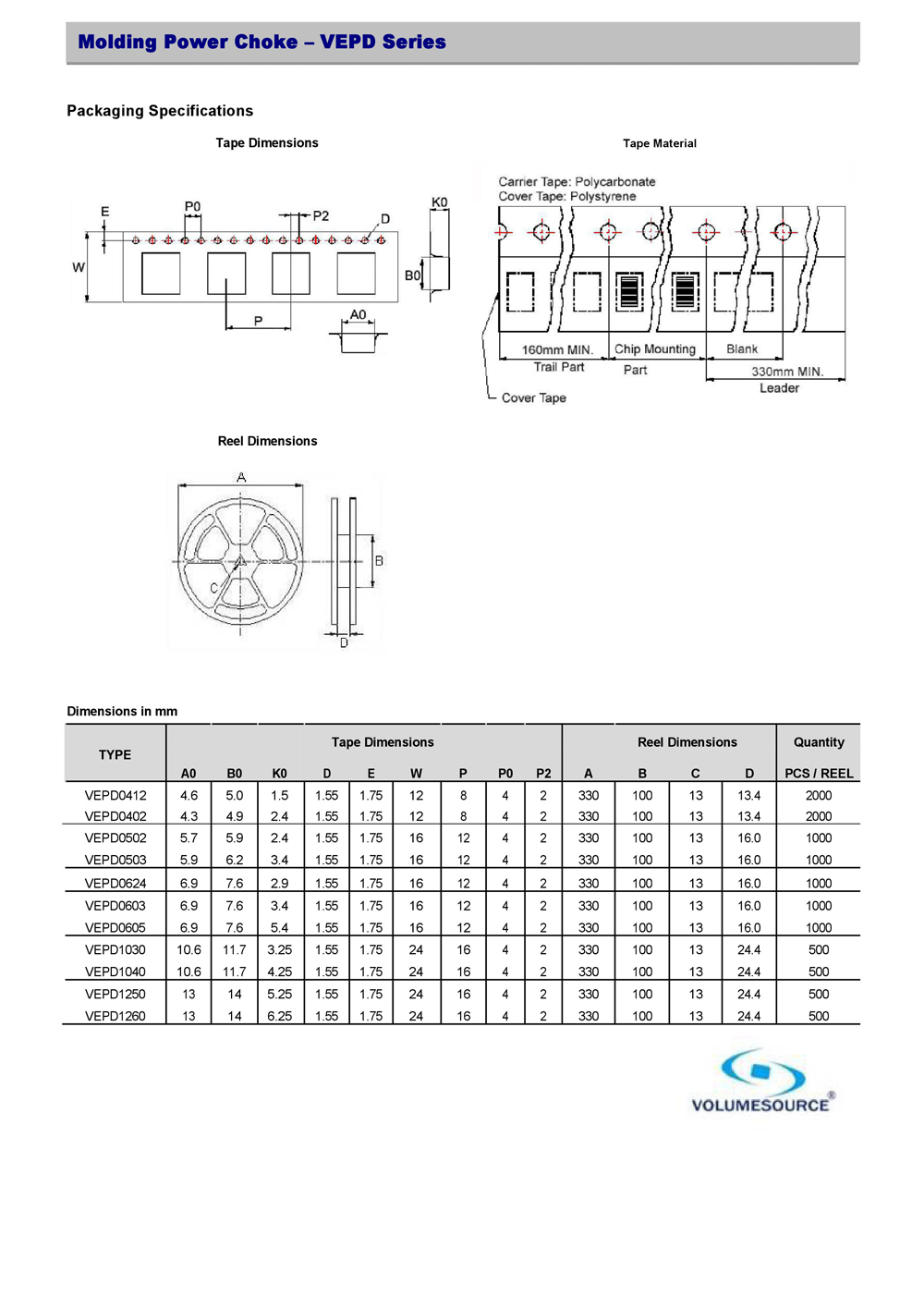 Molding Power Choke – VEPD Series

Packaging Specifications

Tape Dimensions

E
P0
P2
D
K0
W
B0
P
A0

Tape Material

Carrier Tape: Polycarbonate
Cover Tape: Polystyrene

160mm MIN. Trail Part
Chip Mounting Part
Blank
330mm MIN. Leader
Cover Tape

Reel Dimensions

A
B
C
D

Dimensions in mm

| TYPE | Tape Dimensions | | | | | | | | | Reel Dimensions | | | | Quantity |
|---|---|---|---|---|---|---|---|---|---|---|---|---|---|---|
| | A0 | B0 | K0 | D | E | W | P | P0 | P2 | A | B | C | D | PCS / REEL |
| VEPD0412 | 4.6 | 5.0 | 1.5 | 1.55 | 1.75 | 12 | 8 | 4 | 2 | 330 | 100 | 13 | 13.4 | 2000 |
| VEPD0402 | 4.3 | 4.9 | 2.4 | 1.55 | 1.75 | 12 | 8 | 4 | 2 | 330 | 100 | 13 | 13.4 | 2000 |
| VEPD0502 | 5.7 | 5.9 | 2.4 | 1.55 | 1.75 | 16 | 12 | 4 | 2 | 330 | 100 | 13 | 16.0 | 1000 |
| VEPD0503 | 5.9 | 6.2 | 3.4 | 1.55 | 1.75 | 16 | 12 | 4 | 2 | 330 | 100 | 13 | 16.0 | 1000 |
| VEPD0624 | 6.9 | 7.6 | 2.9 | 1.55 | 1.75 | 16 | 12 | 4 | 2 | 330 | 100 | 13 | 16.0 | 1000 |
| VEPD0603 | 6.9 | 7.6 | 3.4 | 1.55 | 1.75 | 16 | 12 | 4 | 2 | 330 | 100 | 13 | 16.0 | 1000 |
| VEPD0605 | 6.9 | 7.6 | 5.4 | 1.55 | 1.75 | 16 | 12 | 4 | 2 | 330 | 100 | 13 | 16.0 | 1000 |
| VEPD1030 | 10.6 | 11.7 | 3.25 | 1.55 | 1.75 | 24 | 16 | 4 | 2 | 330 | 100 | 13 | 24.4 | 500 |
| VEPD1040 | 10.6 | 11.7 | 4.25 | 1.55 | 1.75 | 24 | 16 | 4 | 2 | 330 | 100 | 13 | 24.4 | 500 |
| VEPD1250 | 13 | 14 | 5.25 | 1.55 | 1.75 | 24 | 16 | 4 | 2 | 330 | 100 | 13 | 24.4 | 500 |
| VEPD1260 | 13 | 14 | 6.25 | 1.55 | 1.75 | 24 | 16 | 4 | 2 | 330 | 100 | 13 | 24.4 | 500 |

VOLUMESOURCE®